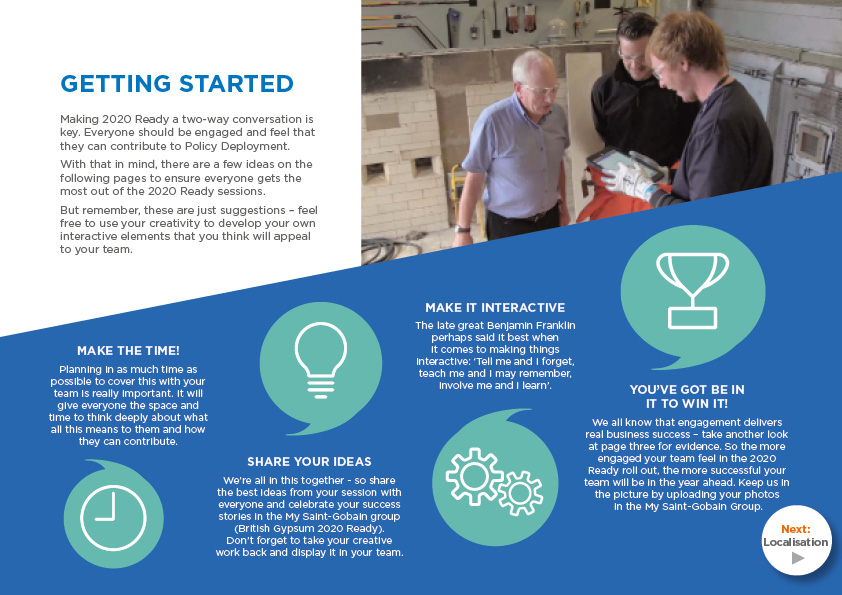 GETTING STARTED

Making 2020 Ready a two-way conversation is key. Everyone should be engaged and feel that they can contribute to Policy Deployment.

With that in mind, there are a few ideas on the following pages to ensure everyone gets the most out of the 2020 Ready sessions.

But remember, these are just suggestions – feel free to use your creativity to develop your own interactive elements that you think will appeal to your team.

MAKE THE TIME!

Planning in as much time as possible to cover this with your team is really important. It will give everyone the space and time to think deeply about what all this means to them and how they can contribute.

SHARE YOUR IDEAS

We're all in this together - so share the best ideas from your session with everyone and celebrate your success stories in the My Saint-Gobain group (British Gypsum 2020 Ready). Don't forget to take your creative work back and display it in your team.

MAKE IT INTERACTIVE

The late great Benjamin Franklin perhaps said it best when it comes to making things interactive: 'Tell me and I forget, teach me and I may remember, involve me and I learn'.

YOU'VE GOT BE IN IT TO WIN IT!

We all know that engagement delivers real business success – take another look at page three for evidence. So the more engaged your team feel in the 2020 Ready roll out, the more successful your team will be in the year ahead. Keep us in the picture by uploading your photos in the My Saint-Gobain Group.

Next: Localisation